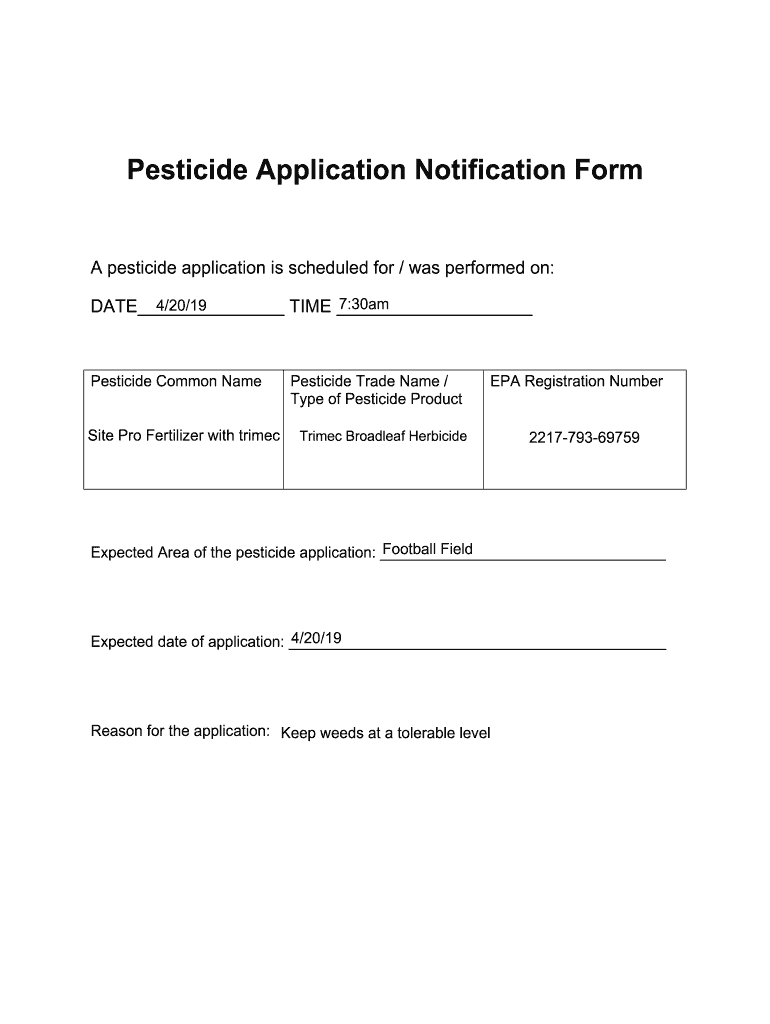 Pesticide Application Notification Form

A pesticide application is scheduled for / was performed on:

DATE 4/20/19 TIME 7:30am

| Pesticide Common Name | Pesticide Trade Name / Type of Pesticide Product | EPA Registration Number |
|---|---|---|
| Site Pro Fertilizer with trimec | Trimec Broadleaf Herbicide | 2217-793-69759 |

Expected Area of the pesticide application: Football Field

Expected date of application: 4/20/19

Reason for the application: Keep weeds at a tolerable level